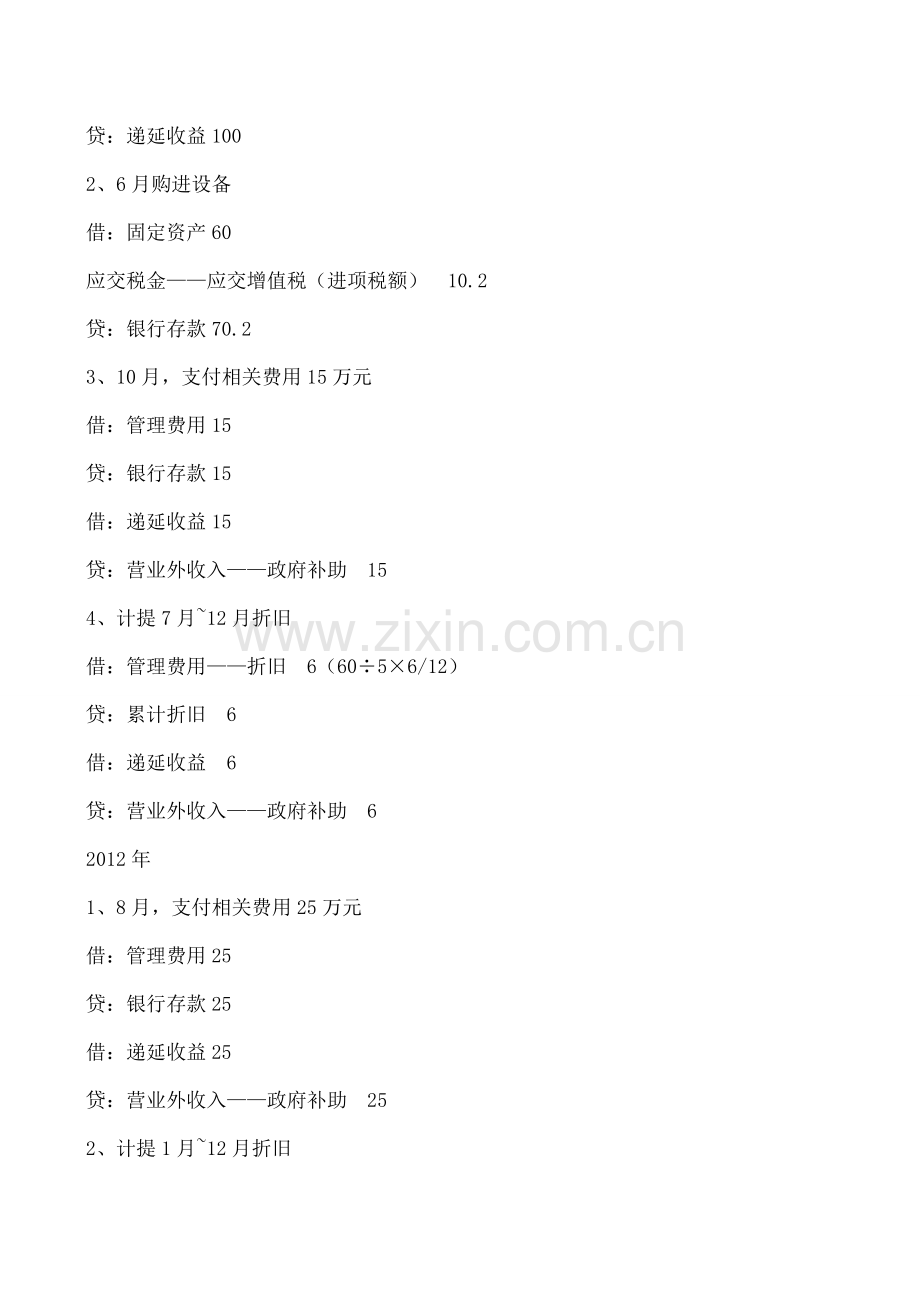 贷：递延收益 100

2、6 月购进设备

借：固定资产 60

应交税金——应交增值税（进项税额） 10.2

贷：银行存款 70.2

3、10 月，支付相关费用 15 万元

借：管理费用 15

贷：银行存款 15

借：递延收益 15

贷：营业外收入——政府补助 15

4、计提 7 月~12 月折旧

www.zixin.com.cn

借：管理费用——折旧 6（60÷5×6/12）

贷：累计折旧 6

借：递延收益 6

贷：营业外收入——政府补助 6

2012 年

1、8 月，支付相关费用 25 万元

借：管理费用 25

贷：银行存款 25

借：递延收益 25

贷：营业外收入——政府补助 25

2、计提 1 月~12 月折旧